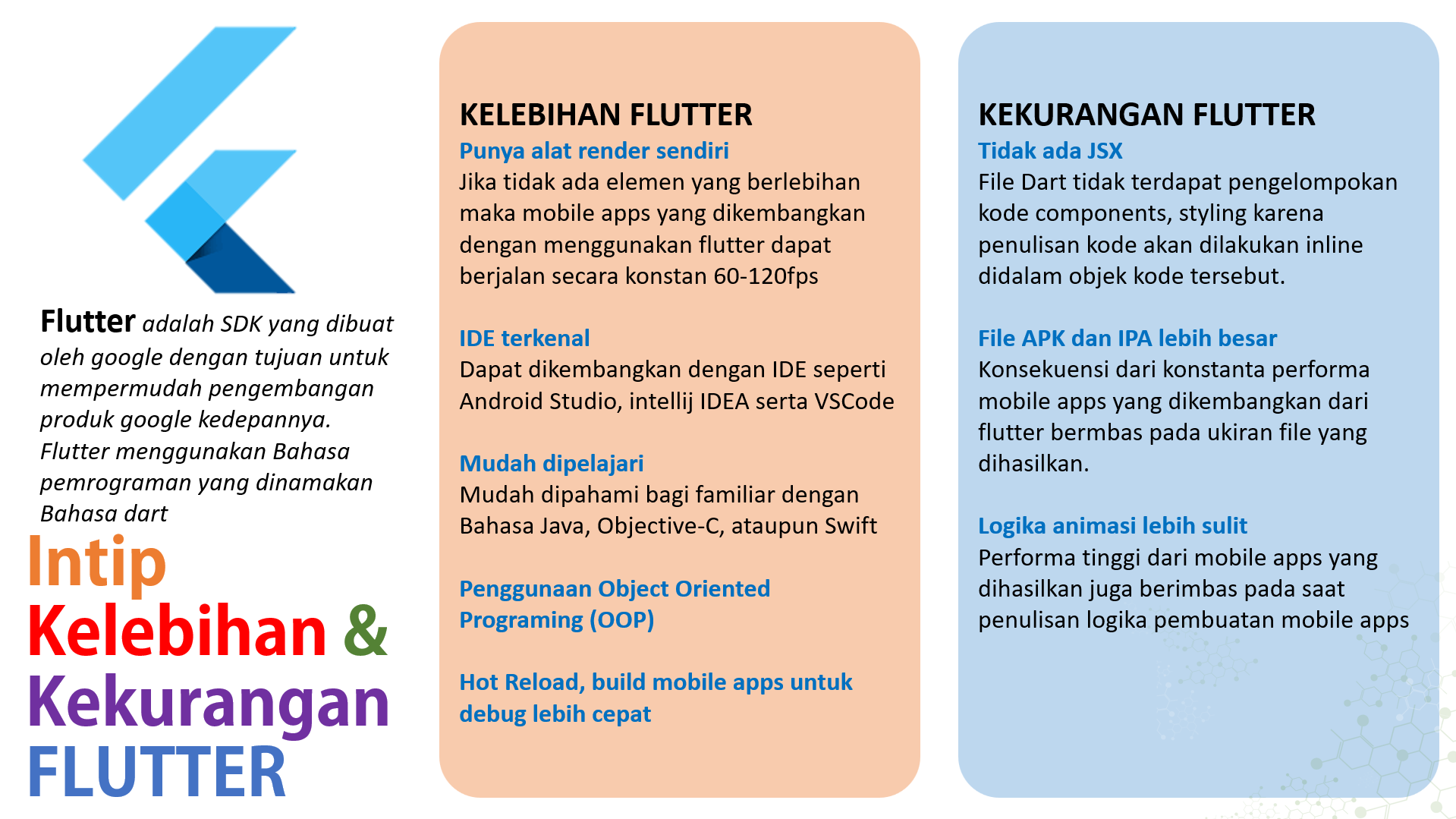 Flutter adalah SDK yang dibuat oleh google dengan tujuan untuk mempermudah pengembangan produk google kedepannya. Flutter menggunakan Bahasa pemrograman yang dinamakan Bahasa dart

Intip Kelebihan & Kekurangan FLUTTER

KELEBIHAN FLUTTER

Punya alat render sendiri
Jika tidak ada elemen yang berlebihan maka mobile apps yang dikembangkan dengan menggunakan flutter dapat berjalan secara konstan 60-120fps

IDE terkenal
Dapat dikembangkan dengan IDE seperti Android Studio, intellij IDEA serta VSCode

Mudah dipelajari
Mudah dipahami bagi familiar dengan Bahasa Java, Objective-C, ataupun Swift

Penggunaan Object Oriented Programing (OOP)

Hot Reload, build mobile apps untuk debug lebih cepat

KEKURANGAN FLUTTER

Tidak ada JSX
File Dart tidak terdapat pengelompokan kode components, styling karena penulisan kode akan dilakukan inline didalam objek kode tersebut.

File APK dan IPA lebih besar
Konsekuensi dari konstanta performa mobile apps yang dikembangkan dari flutter bermbas pada ukiran file yang dihasilkan.

Logika animasi lebih sulit
Performa tinggi dari mobile apps yang dihasilkan juga berimbas pada saat penulisan logika pembuatan mobile apps